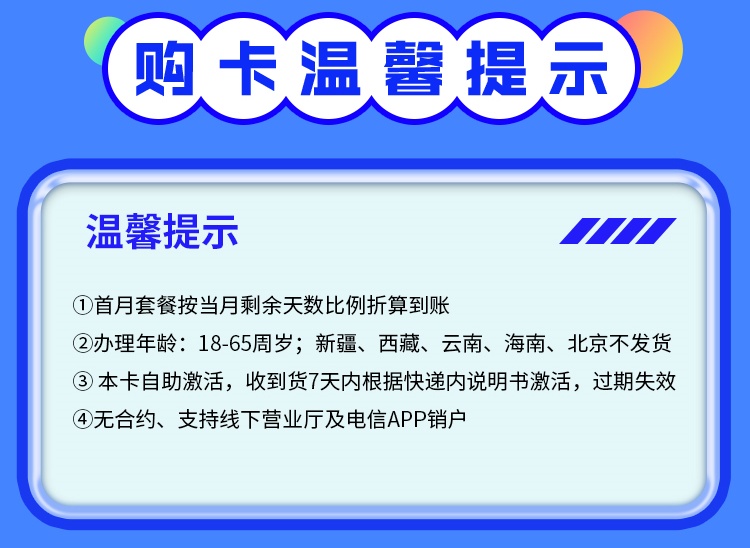 购卡温馨提示

温馨提示

①首月套餐按当月剩余天数比例折算到账

②办理年龄：18-65周岁；新疆、西藏、云南、海南、北京不发货

③ 本卡自助激活，收到货7天内根据快递内说明书激活，过期失效

④无合约、支持线下营业厅及电信APP销户